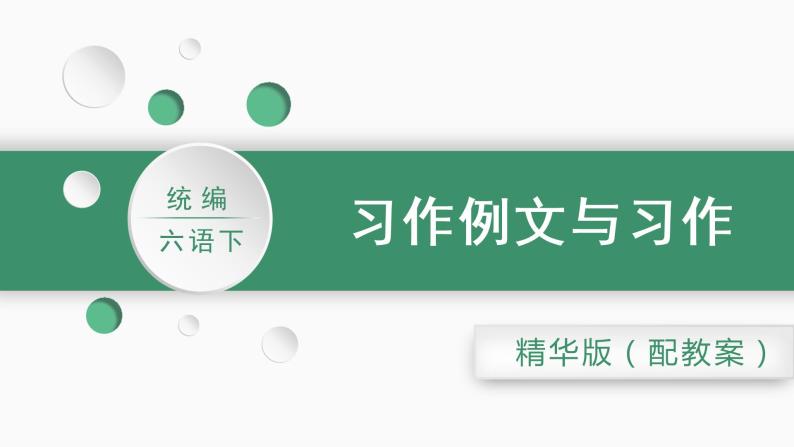 统编
六语下

习作例文与习作

精华版（配教案）